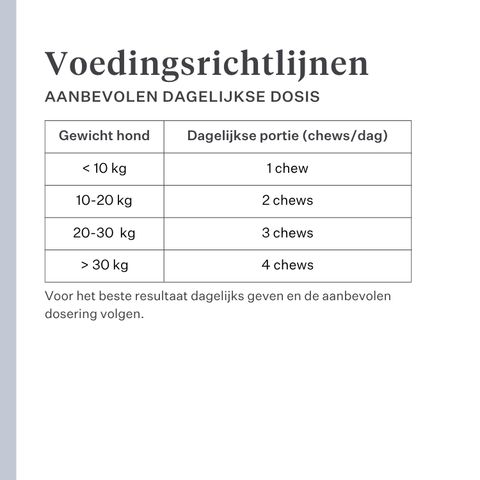 Voedingsrichtlijnen

AANBEVOLEN DAGELIJKSE DOSIS

| Gewicht hond | Dagelijkse portie (chews/dag) |
|---|---|
| < 10 kg | 1 chew |
| 10-20 kg | 2 chews |
| 20-30 kg | 3 chews |
| > 30 kg | 4 chews |

Voor het beste resultaat dagelijks geven en de aanbevolen dosering volgen.